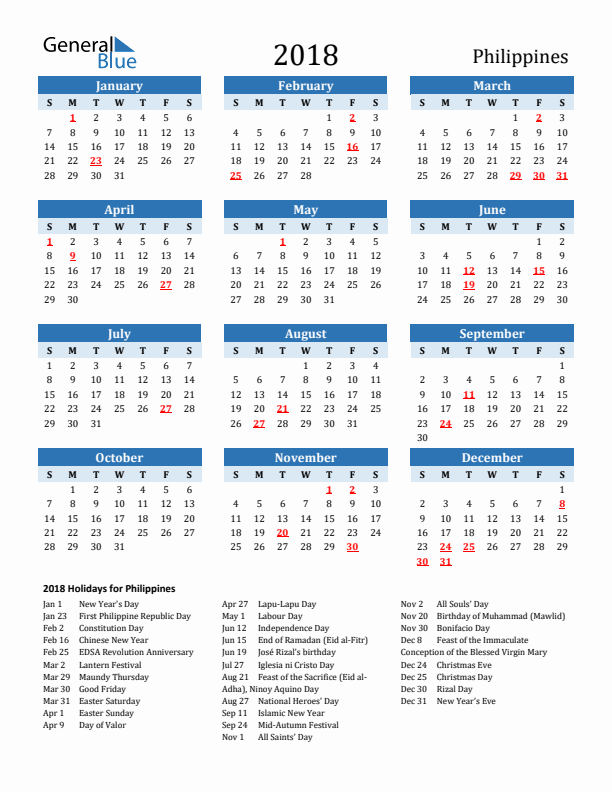 General Blue

2018

Philippines

January

| S | M | T | W | T | F | S |
|---|---|---|---|---|---|---|
|  | 1 | 2 | 3 | 4 | 5 | 6 |
| 7 | 8 | 9 | 10 | 11 | 12 | 13 |
| 14 | 15 | 16 | 17 | 18 | 19 | 20 |
| 21 | 22 | 23 | 24 | 25 | 26 | 27 |
| 28 | 29 | 30 | 31 |  |  |  |

February

| S | M | T | W | T | F | S |
|---|---|---|---|---|---|---|
|  |  |  |  | 1 | 2 | 3 |
| 4 | 5 | 6 | 7 | 8 | 9 | 10 |
| 11 | 12 | 13 | 14 | 15 | 16 | 17 |
| 18 | 19 | 20 | 21 | 22 | 23 | 24 |
| 25 | 26 | 27 | 28 |  |  |  |

March

| S | M | T | W | T | F | S |
|---|---|---|---|---|---|---|
|  |  |  |  | 1 | 2 | 3 |
| 4 | 5 | 6 | 7 | 8 | 9 | 10 |
| 11 | 12 | 13 | 14 | 15 | 16 | 17 |
| 18 | 19 | 20 | 21 | 22 | 23 | 24 |
| 25 | 26 | 27 | 28 | 29 | 30 | 31 |

April

| S | M | T | W | T | F | S |
|---|---|---|---|---|---|---|
| 1 | 2 | 3 | 4 | 5 | 6 | 7 |
| 8 | 9 | 10 | 11 | 12 | 13 | 14 |
| 15 | 16 | 17 | 18 | 19 | 20 | 21 |
| 22 | 23 | 24 | 25 | 26 | 27 | 28 |
| 29 | 30 |  |  |  |  |  |

May

| S | M | T | W | T | F | S |
|---|---|---|---|---|---|---|
|  |  | 1 | 2 | 3 | 4 | 5 |
| 6 | 7 | 8 | 9 | 10 | 11 | 12 |
| 13 | 14 | 15 | 16 | 17 | 18 | 19 |
| 20 | 21 | 22 | 23 | 24 | 25 | 26 |
| 27 | 28 | 29 | 30 | 31 |  |  |

June

| S | M | T | W | T | F | S |
|---|---|---|---|---|---|---|
|  |  |  |  |  | 1 | 2 |
| 3 | 4 | 5 | 6 | 7 | 8 | 9 |
| 10 | 11 | 12 | 13 | 14 | 15 | 16 |
| 17 | 18 | 19 | 20 | 21 | 22 | 23 |
| 24 | 25 | 26 | 27 | 28 | 29 | 30 |

July

| S | M | T | W | T | F | S |
|---|---|---|---|---|---|---|
| 1 | 2 | 3 | 4 | 5 | 6 | 7 |
| 8 | 9 | 10 | 11 | 12 | 13 | 14 |
| 15 | 16 | 17 | 18 | 19 | 20 | 21 |
| 22 | 23 | 24 | 25 | 26 | 27 | 28 |
| 29 | 30 | 31 |  |  |  |  |

August

| S | M | T | W | T | F | S |
|---|---|---|---|---|---|---|
|  |  |  | 1 | 2 | 3 | 4 |
| 5 | 6 | 7 | 8 | 9 | 10 | 11 |
| 12 | 13 | 14 | 15 | 16 | 17 | 18 |
| 19 | 20 | 21 | 22 | 23 | 24 | 25 |
| 26 | 27 | 28 | 29 | 30 | 31 |  |

September

| S | M | T | W | T | F | S |
|---|---|---|---|---|---|---|
|  |  |  |  |  |  | 1 |
| 2 | 3 | 4 | 5 | 6 | 7 | 8 |
| 9 | 10 | 11 | 12 | 13 | 14 | 15 |
| 16 | 17 | 18 | 19 | 20 | 21 | 22 |
| 23 | 24 | 25 | 26 | 27 | 28 | 29 |
| 30 |  |  |  |  |  |  |

October

| S | M | T | W | T | F | S |
|---|---|---|---|---|---|---|
|  | 1 | 2 | 3 | 4 | 5 | 6 |
| 7 | 8 | 9 | 10 | 11 | 12 | 13 |
| 14 | 15 | 16 | 17 | 18 | 19 | 20 |
| 21 | 22 | 23 | 24 | 25 | 26 | 27 |
| 28 | 29 | 30 | 31 |  |  |  |

November

| S | M | T | W | T | F | S |
|---|---|---|---|---|---|---|
|  |  |  |  | 1 | 2 | 3 |
| 4 | 5 | 6 | 7 | 8 | 9 | 10 |
| 11 | 12 | 13 | 14 | 15 | 16 | 17 |
| 18 | 19 | 20 | 21 | 22 | 23 | 24 |
| 25 | 26 | 27 | 28 | 29 | 30 |  |

December

| S | M | T | W | T | F | S |
|---|---|---|---|---|---|---|
|  |  |  |  |  |  | 1 |
| 2 | 3 | 4 | 5 | 6 | 7 | 8 |
| 9 | 10 | 11 | 12 | 13 | 14 | 15 |
| 16 | 17 | 18 | 19 | 20 | 21 | 22 |
| 23 | 24 | 25 | 26 | 27 | 28 | 29 |
| 30 | 31 |  |  |  |  |  |

2018 Holidays for Philippines

Jan 1 New Year's Day
Jan 23 First Philippine Republic Day
Feb 2 Constitution Day
Feb 16 Chinese New Year
Feb 25 EDSA Revolution Anniversary
Mar 2 Lantern Festival
Mar 29 Maundy Thursday
Mar 30 Good Friday
Mar 31 Easter Saturday
Apr 1 Easter Sunday
Apr 9 Day of Valor

Apr 27 Lapu-Lapu Day
May 1 Labour Day
Jun 12 Independence Day
Jun 15 End of Ramadan (Eid al-Fitr)
Jun 19 José Rizal's birthday
Jul 27 Iglesia ni Cristo Day
Aug 21 Feast of the Sacrifice (Eid al-Adha), Ninoy Aquino Day
Aug 27 National Heroes' Day
Sep 11 Islamic New Year
Sep 24 Mid-Autumn Festival
Nov 1 All Saints' Day

Nov 2 All Souls' Day
Nov 20 Birthday of Muhammad (Mawlid)
Nov 30 Bonifacio Day
Dec 8 Feast of the Immaculate Conception of the Blessed Virgin Mary
Dec 24 Christmas Eve
Dec 25 Christmas Day
Dec 30 Rizal Day
Dec 31 New Year's Eve